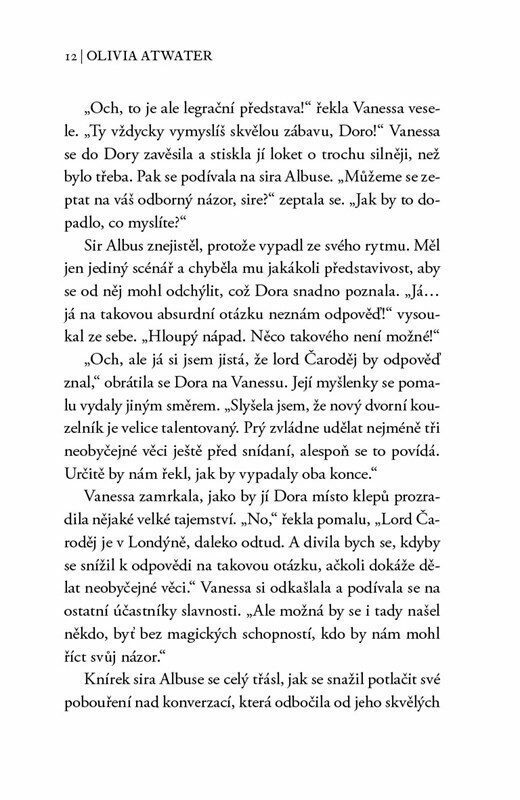 12 | OLIVIA ATWATER

„Och, to je ale legrační představa!“ řekla Vanessa vesele. „Ty vždycky vymyslíš skvělou zábavu, Doro!“ Vanessa se do Dory zavěsila a stiskla jí loket o trochu silněji, než bylo třeba. Pak se podívala na sira Albuse. „Můžeme se zeptat na váš odborný názor, sire?“ zeptala se. „Jak by to dopadlo, co myslíte?“

Sir Albus znejistěl, protože vypadl ze svého rytmu. Měl jen jediný scénář a chyběla mu jakákoli představivost, aby se od něj mohl odchýlit, což Dora snadno poznala. „Já… já na takovou absurdní otázku neznám odpověď!“ vysoukal ze sebe. „Hloupý nápad. Něco takového není možné!“

„Och, ale já si jsem jistá, že lord Čaroděj by odpověď znal,“ obrátila se Dora na Vanessu. Její myšlenky se pomalu vydaly jiným směrem. „Slyšela jsem, že nový dvorní kouzelník je velice talentovaný. Prý zvládne udělat nejméně tři neobyčejné věci ještě před snídaní, alespoň se to povídá. Určitě by nám řekl, jak by vypadaly oba konce.“

Vanessa zamrkala, jako by jí Dora místo klepů prozradila nějaké velké tajemství. „No,“ řekla pomalu, „Lord Čaroděj je v Londýně, daleko odtud. A divila bych se, kdyby se snížil k odpovědi na takovou otázku, ačkoli dokáže dělat neobyčejné věci.“ Vanessa si odkašlala a podívala se na ostatní účastníky slavnosti. „Ale možná by se i tady našel někdo, byť bez magických schopností, kdo by nám mohl říct svůj názor.“

Knírek sira Albuse se celý třásl, jak se snažil potlačit své pobouření nad konverzací, která odbočila od jeho skvělých